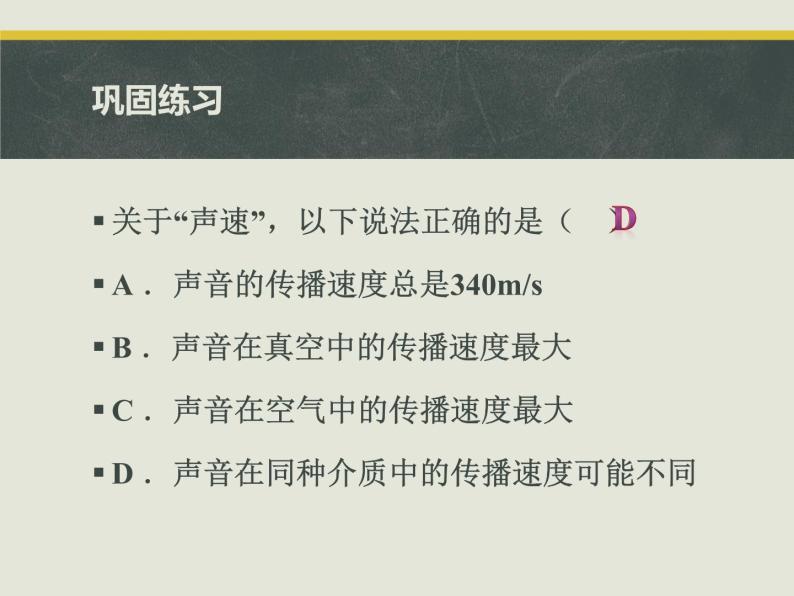 巩固练习

▪ 关于“声速”，以下说法正确的是（ D

▪ A． 声音的传播速度总是340m/s

▪ B． 声音在真空中的传播速度最大

▪ C． 声音在空气中的传播速度最大

▪ D． 声音在同种介质中的传播速度可能不同